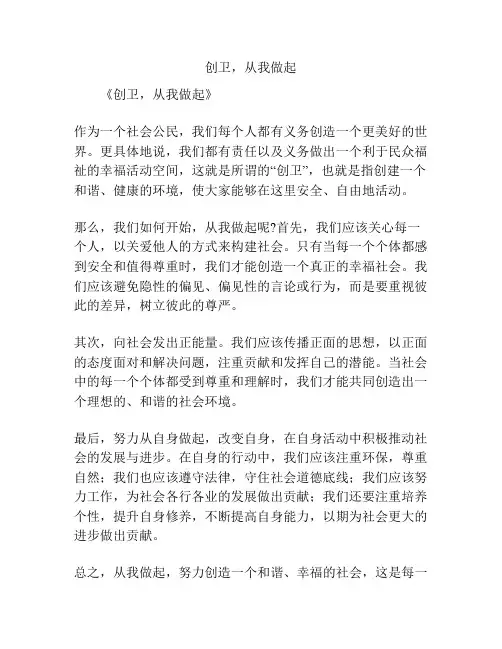 创卫，从我做起

《创卫，从我做起》

作为一个社会公民，我们每个人都有义务创造一个更美好的世界。更具体地说，我们都有责任以及义务做出一个利于民众福祉的幸福活动空间，这就是所谓的“创卫”，也就是指创建一个和谐、健康的环境，使大家能够在这里安全、自由地活动。

那么，我们如何开始，从我做起呢?首先，我们应该关心每一个人，以关爱他人的方式来构建社会。只有当每一个个体都感到安全和值得尊重时，我们才能创造一个真正的幸福社会。我们应该避免隐性的偏见、偏见性的言论或行为，而是要重视彼此的差异，树立彼此的尊严。

其次，向社会发出正能量。我们应该传播正面的思想，以正面的态度面对和解决问题，注重贡献和发挥自己的潜能。当社会中的每一个个体都受到尊重和理解时，我们才能共同创造出一个理想的、和谐的社会环境。

最后，努力从自身做起，改变自身，在自身活动中积极推动社会的发展与进步。在自身的行动中，我们应该注重环保，尊重自然；我们也应该遵守法律，守住社会道德底线；我们应该努力工作，为社会各行各业的发展做出贡献；我们还要注重培养个性，提升自身修养，不断提高自身能力，以期为社会更大的进步做出贡献。

总之，从我做起，努力创造一个和谐、幸福的社会，这是每一